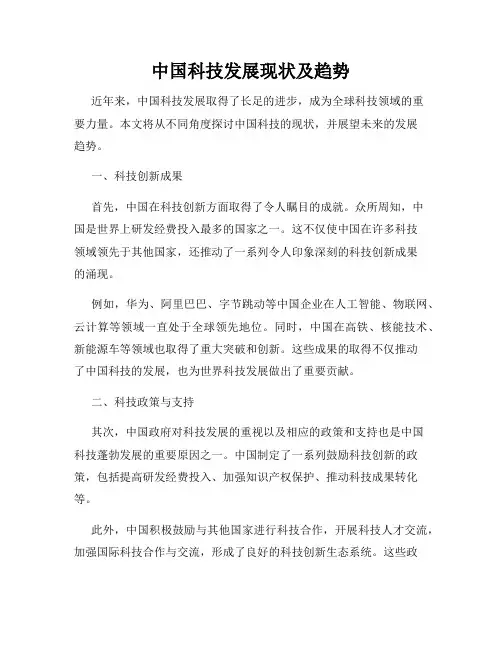 中国科技发展现状及趋势

近年来，中国科技发展取得了长足的进步，成为全球科技领域的重要力量。本文将从不同角度探讨中国科技的现状，并展望未来的发展趋势。

一、科技创新成果

首先，中国在科技创新方面取得了令人瞩目的成就。众所周知，中国是世界上研发经费投入最多的国家之一。这不仅使中国在许多科技领域领先于其他国家，还推动了一系列令人印象深刻的科技创新成果的涌现。

例如，华为、阿里巴巴、字节跳动等中国企业在人工智能、物联网、云计算等领域一直处于全球领先地位。同时，中国在高铁、核能技术、新能源车等领域也取得了重大突破和创新。这些成果的取得不仅推动了中国科技的发展，也为世界科技发展做出了重要贡献。

二、科技政策与支持

其次，中国政府对科技发展的重视以及相应的政策和支持也是中国科技蓬勃发展的重要原因之一。中国制定了一系列鼓励科技创新的政策，包括提高研发经费投入、加强知识产权保护、推动科技成果转化等。

此外，中国积极鼓励与其他国家进行科技合作，开展科技人才交流，加强国际科技合作与交流，形成了良好的科技创新生态系统。这些政